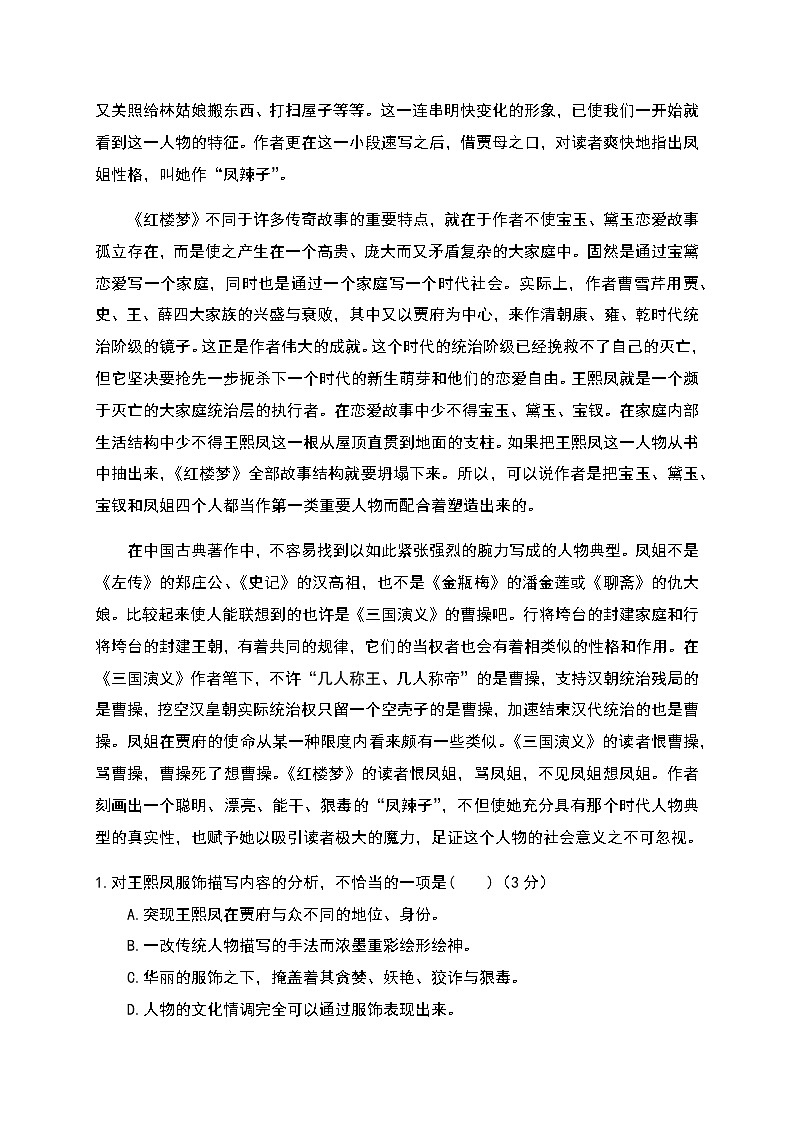 又关照给林姑娘搬东西、打扫屋子等等。这一连串明快变化的形象，已使我们一开始就看到这一人物的特征。作者更在这一小段速写之后，借贾母之口，对读者爽快地指出凤姐性格，叫她作“凤辣子”。

《红楼梦》不同于许多传奇故事的重要特点，就在于作者不使宝玉、黛玉恋爱故事孤立存在，而是使之产生在一个高贵、庞大而又矛盾复杂的大家庭中。固然是通过宝黛恋爱写一个家庭，同时也是通过一个家庭写一个时代社会。实际上，作者曹雪芹用贾、史、王、薛四大家族的兴盛与衰败，其中又以贾府为中心，来作清朝康、雍、乾时代统治阶级的镜子。这正是作者伟大的成就。这个时代的统治阶级已经挽救不了自己的灭亡，但它坚决要抢先一步扼杀下一个时代的新生萌芽和他们的恋爱自由。王熙凤就是一个濒于灭亡的大家庭统治层的执行者。在恋爱故事中少不得宝玉、黛玉、宝钗。在家庭内部生活结构中少不得王熙凤这一根从屋顶直贯到地面的支柱。如果把王熙凤这一人物从书中抽出来，《红楼梦》全部故事结构就要坍塌下来。所以，可以说作者是把宝玉、黛玉、宝钗和凤姐四个人都当作第一类重要人物而配合着塑造出来的。

在中国古典著作中，不容易找到以如此紧张强烈的腕力写成的人物典型。凤姐不是《左传》的郑庄公、《史记》的汉高祖，也不是《金瓶梅》的潘金莲或《聊斋》的仇大娘。比较起来使人能联想到的也许是《三国演义》的曹操吧。行将垮台的封建家庭和行将垮台的封建王朝，有着共同的规律，它们的当权者也会有着相类似的性格和作用。在《三国演义》作者笔下，不许“几人称王、几人称帝”的是曹操，支持汉朝统治残局的是曹操，挖空汉皇朝实际统治权只留一个空壳子的是曹操，加速结束汉代统治的也是曹操。凤姐在贾府的使命从某一种限度内看来颇有一些类似。《三国演义》的读者恨曹操，骂曹操，曹操死了想曹操。《红楼梦》的读者恨凤姐，骂凤姐，不见凤姐想凤姐。作者刻画出一个聪明、漂亮、能干、狠毒的“凤辣子”，不但使她充分具有那个时代人物典型的真实性，也赋予她以吸引读者极大的魔力，足证这个人物的社会意义之不可忽视。

1.对王熙凤服饰描写内容的分析，不恰当的一项是（　　）（3 分）
A.突现王熙凤在贾府与众不同的地位、身份。
B.一改传统人物描写的手法而浓墨重彩绘形绘神。
C.华丽的服饰之下，掩盖着其贪婪、妖艳、狡诈与狠毒。
D.人物的文化情调完全可以通过服饰表现出来。